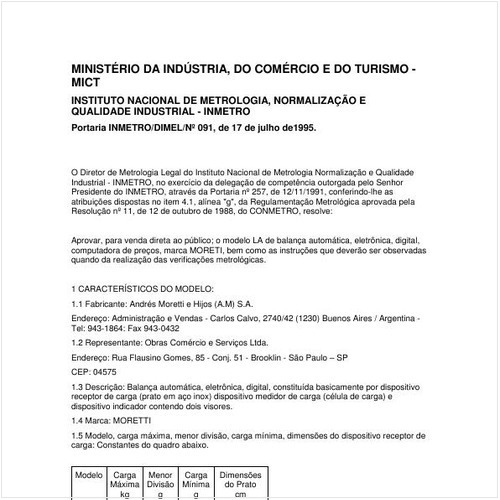 MINISTÉRIO DA INDÚSTRIA, DO COMÉRCIO E DO TURISMO - MICT

INSTITUTO NACIONAL DE METROLOGIA, NORMALIZAÇÃO E QUALIDADE INDUSTRIAL - INMETRO

Portaria INMETRO/DIMEL/Nº 091, de 17 de julho de1995.

O Diretor de Metrologia Legal do Instituto Nacional de Metrologia Normalização e Qualidade Industrial - INMETRO, no exercício da delegação de competência outorgada pelo Senhor Presidente do INMETRO, através da Portaria nº 257, de 12/11/1991, conferindo-lhe as atribuições dispostas no item 4.1, alínea "g", da Regulamentação Metrológica aprovada pela Resolução nº 11, de 12 de outubro de 1988, do CONMETRO, resolve:

Aprovar, para venda direta ao público; o modelo LA de balança automática, eletrônica, digital, computadora de preços, marca MORETI, bem como as instruções que deverão ser observadas quando da realização das verificações metrológicas.

1 CARACTERÍSTICOS DO MODELO:

1.1 Fabricante: Andrés Moretti e Hijos (A.M) S.A.

Endereço: Administração e Vendas - Carlos Calvo, 2740/42 (1230) Buenos Aires / Argentina - Tel: 943-1864: Fax 943-0432

1.2 Representante: Obras Comércio e Serviços Ltda.

Endereço: Rua Flausino Gomes, 85 - Conj. 51 - Brooklin - São Paulo – SP

CEP: 04575

1.3 Descrição: Balança automática, eletrônica, digital, constituída basicamente por dispositivo receptor de carga (prato em aço inox) dispositivo medidor de carga (célula de carga) e dispositivo indicador contendo dois visores.

1.4 Marca: MORETTI

1.5 Modelo, carga máxima, menor divisão, carga mínima, dimensões do dispositivo receptor de carga: Constantes do quadro abaixo.

| Modelo | Carga Máxima kg | Menor Divisão g | Carga Mínima g | Dimensões do Prato cm |
|---|---|---|---|---|